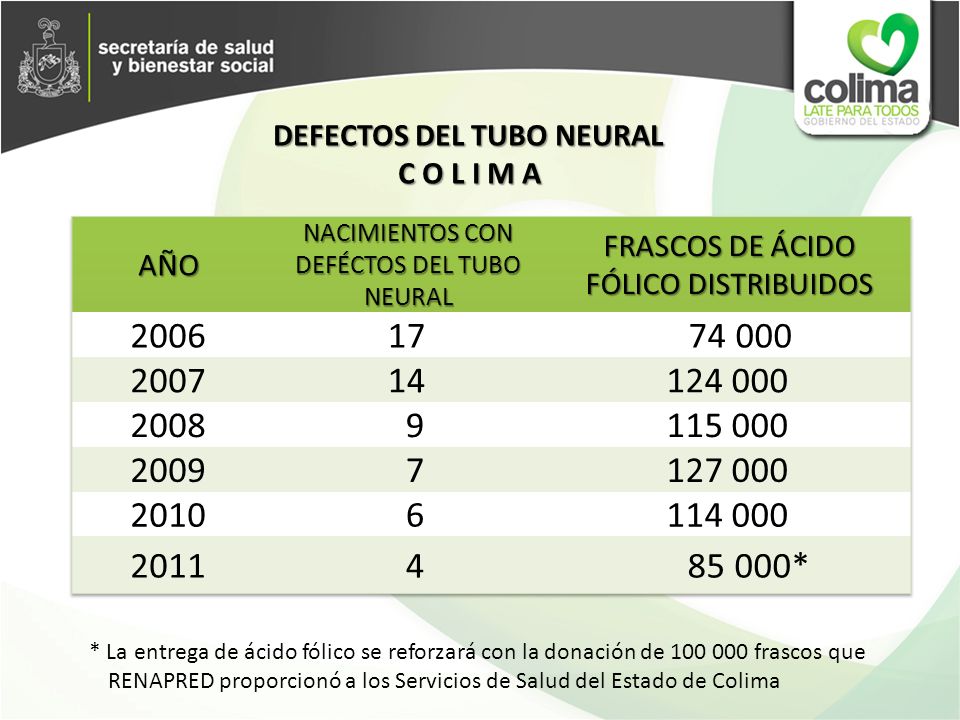 secretaría de salud
y bienestar social

colima
LATE PARA TODOS
GOBIERNO DEL ESTADO

DEFECTOS DEL TUBO NEURAL
C O L I M A

| AÑO | NACIMIENTOS CON DEFÉCTOS DEL TUBO NEURAL | FRASCOS DE ÁCIDO FÓLICO DISTRIBUIDOS |
|---|---|---|
| 2006 | 17 | 74 000 |
| 2007 | 14 | 124 000 |
| 2008 | 9 | 115 000 |
| 2009 | 7 | 127 000 |
| 2010 | 6 | 114 000 |
| 2011 | 4 | 85 000* |

* La entrega de ácido fólico se reforzará con la donación de 100 000 frascos que RENAPRED proporcionó a los Servicios de Salud del Estado de Colima